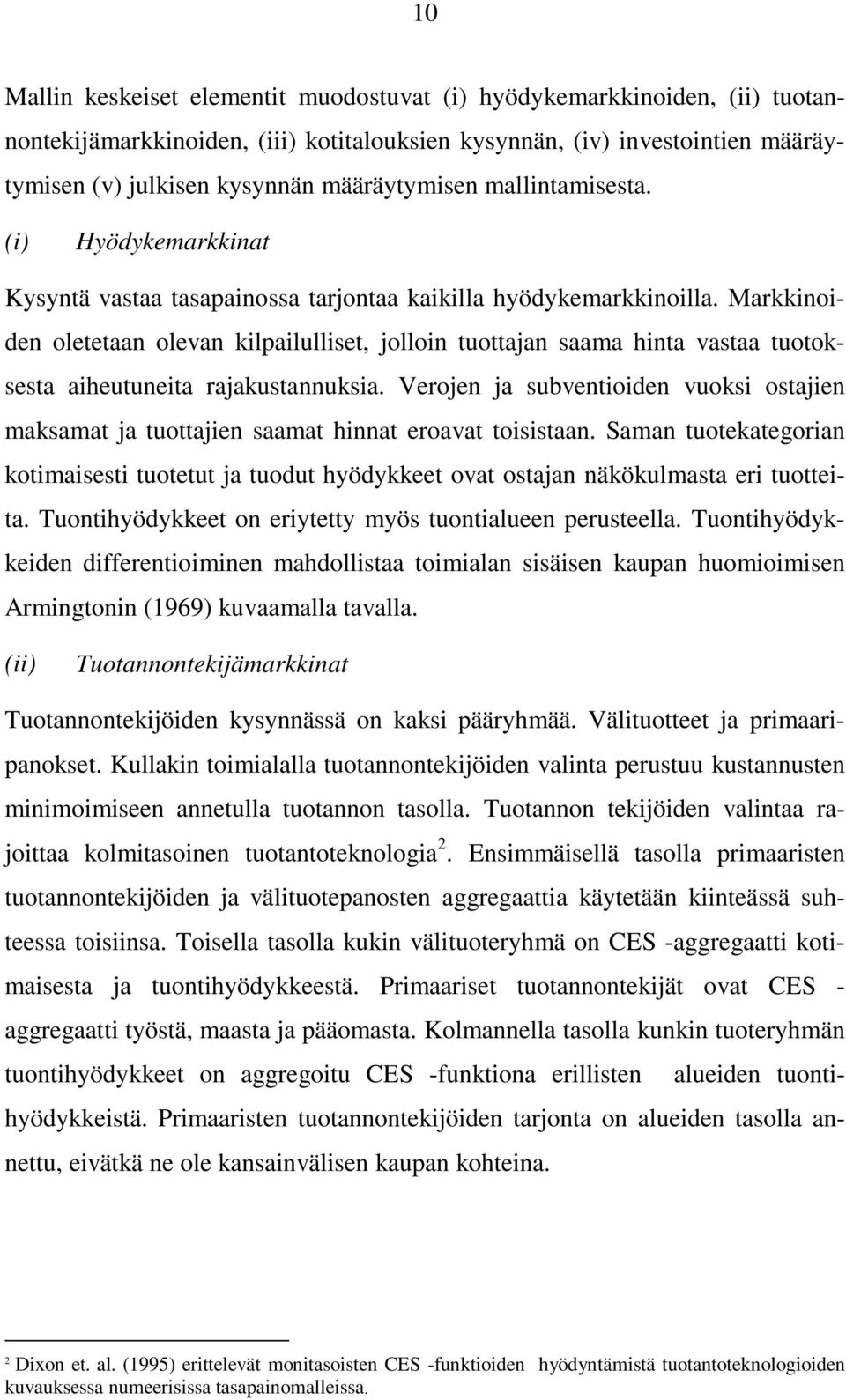 10

Mallin keskeiset elementit muodostuvat (i) hyödykemarkkinoiden, (ii) tuotannontekijämarkkinoiden, (iii) kotitalouksien kysynnän, (iv) investointien määräytymisen (v) julkisen kysynnän määräytymisen mallintamisesta.

(i) Hyödykemarkkinat

Kysyntä vastaa tasapainossa tarjontaa kaikilla hyödykemarkkinoilla. Markkinoiden oletetaan olevan kilpailulliset, jolloin tuottajan saama hinta vastaa tuotoksesta aiheutuneita rajakustannuksia. Verojen ja subventioiden vuoksi ostajien maksamat ja tuottajien saamat hinnat eroavat toisistaan. Saman tuotekategorian kotimaisesti tuotetut ja tuodut hyödykkeet ovat ostajan näkökulmasta eri tuotteita. Tuontihyödykkeet on eriytetty myös tuontialueen perusteella. Tuontihyödykkeiden differentioiminen mahdollistaa toimialan sisäisen kaupan huomioimisen Armingtonin (1969) kuvaamalla tavalla.

(ii) Tuotannontekijämarkkinat

Tuotannontekijöiden kysynnässä on kaksi pääryhmää. Välituotteet ja primaaripanokset. Kullakin toimialalla tuotannontekijöiden valinta perustuu kustannusten minimoimiseen annetulla tuotannon tasolla. Tuotannon tekijöiden valintaa rajoittaa kolmitasoinen tuotantoteknologia $^2$. Ensimmäisellä tasolla primaaristen tuotannontekijöiden ja välituotepanosten aggregaattia käytetään kiinteässä suhteessa toisiinsa. Toisella tasolla kukin välituoteryhmä on CES -aggregaatti kotimaisesta ja tuontihyödykkeestä. Primaariset tuotannontekijät ovat CES - aggregaatti työstä, maasta ja pääomasta. Kolmannella tasolla kunkin tuoteryhmän tuontihyödykkeet on aggregoitu CES -funktiona erillisten alueiden tuontihyödykkeistä. Primaaristen tuotannontekijöiden tarjonta on alueiden tasolla annettu, eivätkä ne ole kansainvälisen kaupan kohteina.

$^2$ Dixon et. al. (1995) erittelevät monitasoisten CES -funktioiden hyödyntämistä tuotantoteknologioiden kuvauksessa numeerisissa tasapainomalleissa.